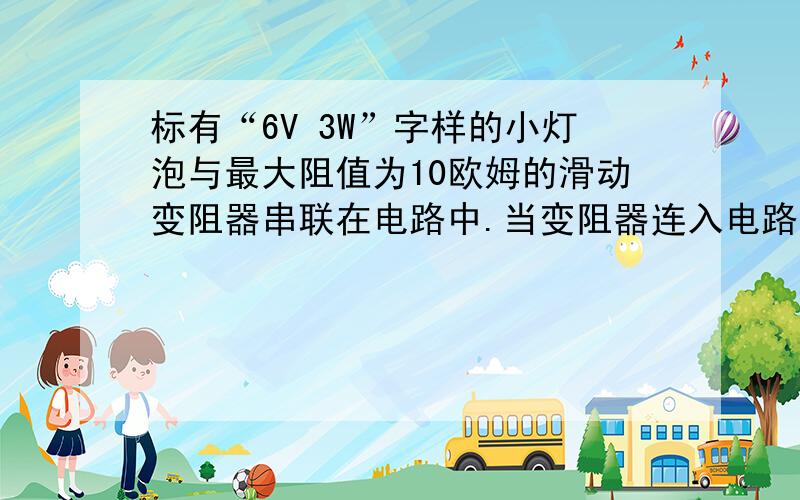 标有“6V 3W”字样的小灯泡与最大阻值为10欧姆的滑动变阻器串联在电路中.当变阻器连入电路

SCHOOL